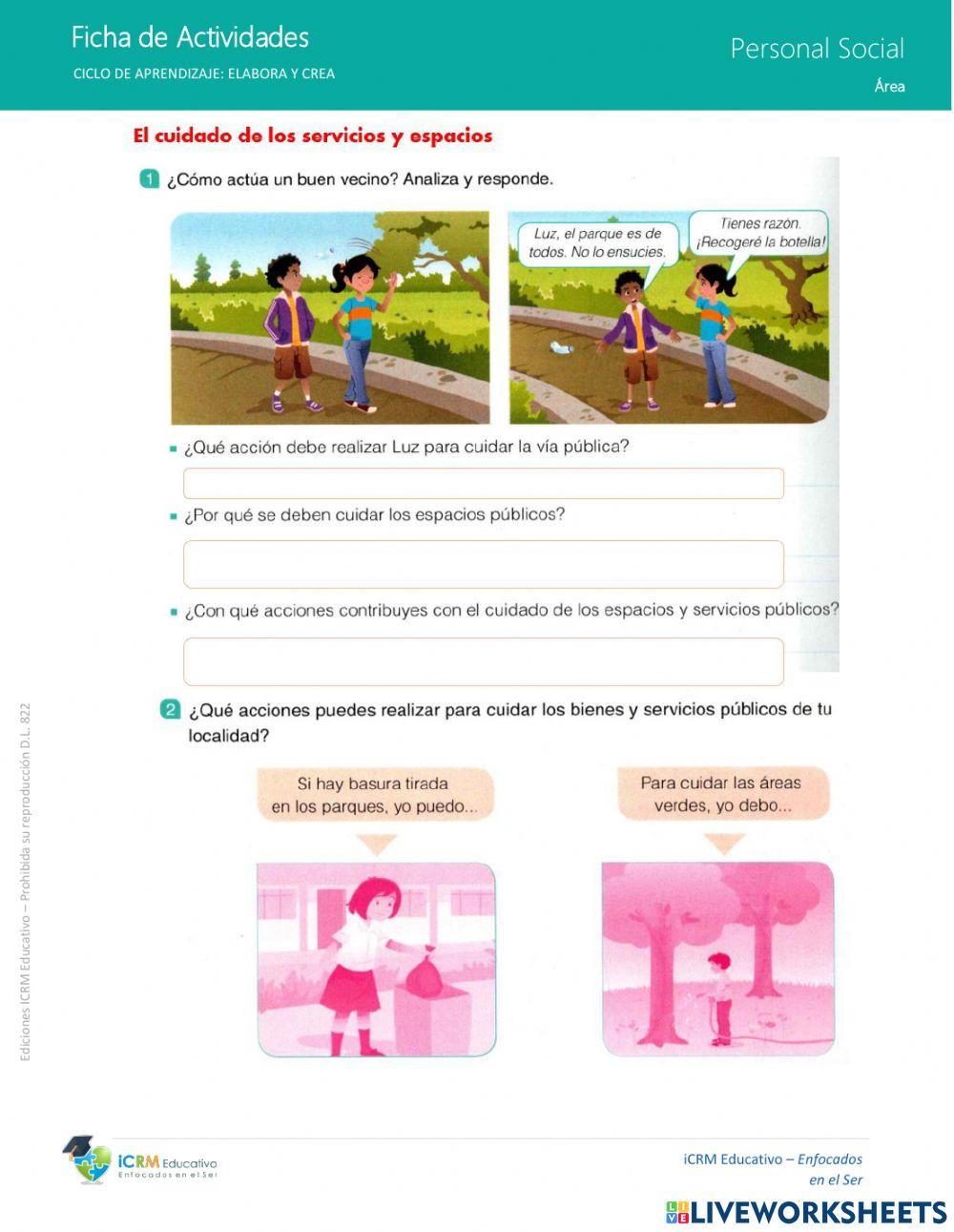 Ficha de Actividades
CICLO DE APRENDIZAJE: ELABORA Y CREA

Personal Social
Área

El cuidado de los servicios y espacios

1 ¿Cómo actúa un buen vecino? Analiza y responde.

Luz, el parque es de todos. No lo ensucies.

Tienes razón. ¡Recogeré la botella!

▪ ¿Qué acción debe realizar Luz para cuidar la vía pública?

▪ ¿Por qué se deben cuidar los espacios públicos?

▪ ¿Con qué acciones contribuyes con el cuidado de los espacios y servicios públicos?

2 ¿Qué acciones puedes realizar para cuidar los bienes y servicios públicos de tu localidad?

Si hay basura tirada en los parques, yo puedo...

Para cuidar las áreas verdes, yo debo...

Ediciones ICRM Educativo – Prohibida su reproducción D.L. 822

iCRM Educativo
Enfocados en el Ser

iCRM Educativo – Enfocados en el Ser

LIVEWORKSHEETS